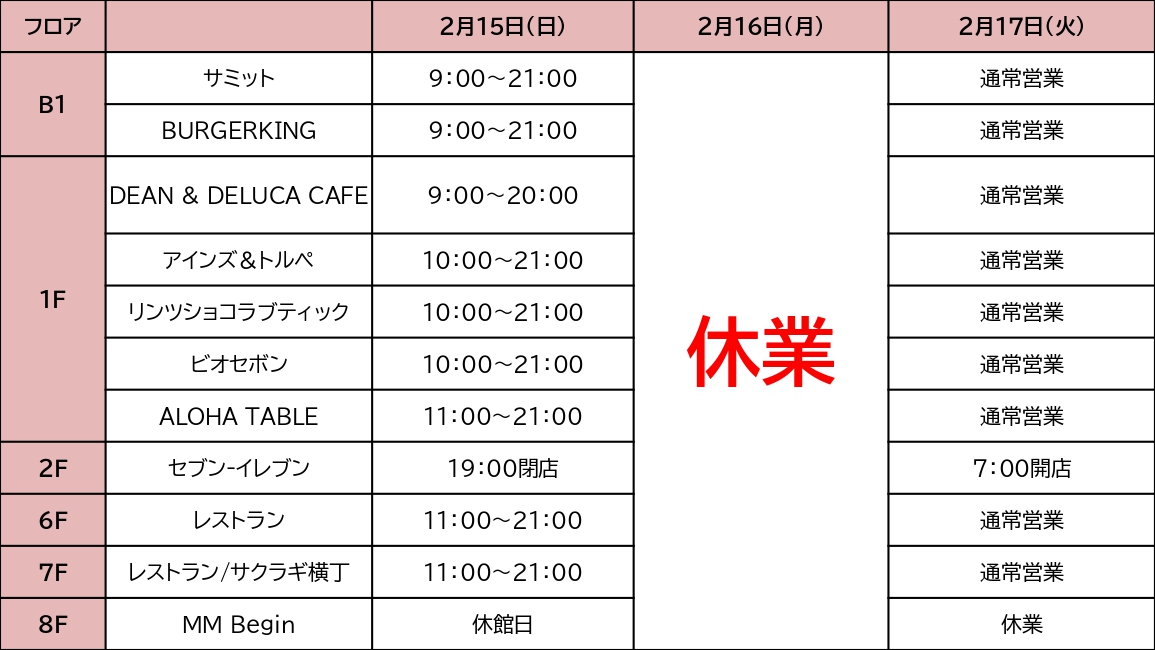 | フロア |  | 2月15日(日) | 2月16日(月) | 2月17日(火) |
|---|---|---|---|---|
| B1 | サミット | 9:00～21:00 | 休業 | 通常営業 |
|  | BURGERKING | 9:00～21:00 |  | 通常営業 |
| 1F | DEAN & DELUCA CAFE | 9:00～20:00 |  | 通常営業 |
|  | アインズ＆トルペ | 10:00～21:00 |  | 通常営業 |
|  | リンツショコラブティック | 10:00～21:00 |  | 通常営業 |
|  | ビオセボン | 10:00～21:00 |  | 通常営業 |
|  | ALOHA TABLE | 11:00～21:00 |  | 通常営業 |
| 2F | セブン-イレブン | 19:00閉店 |  | 7:00開店 |
| 6F | レストラン | 11:00～21:00 |  | 通常営業 |
| 7F | レストラン/サクラギ横丁 | 11:00～21:00 |  | 通常営業 |
| 8F | MM Begin | 休館日 |  | 休業 |